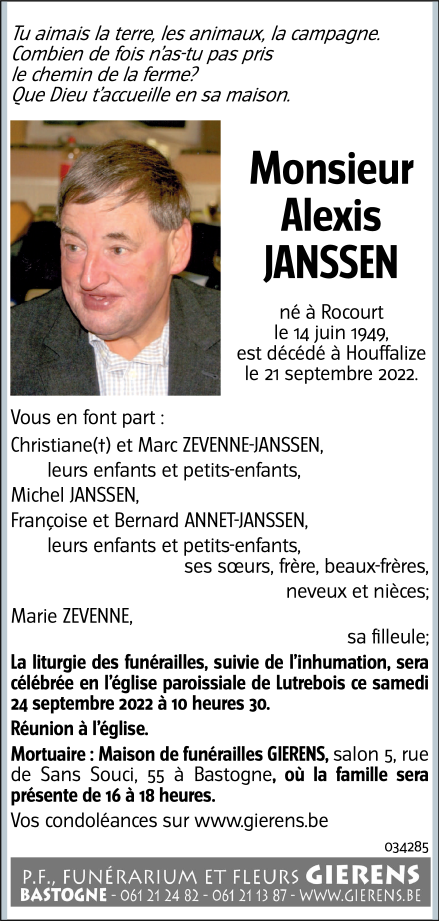 Tu aimais la terre, les animaux, la campagne.
Combien de fois n'as-tu pas pris
le chemin de la ferme?
Que Dieu t'accueille en sa maison.

Monsieur
Alexis
JANSSEN

né à Rocourt
le 14 juin 1949,
est décédé à Houffalize
le 21 septembre 2022.

Vous en font part :
Christiane(†) et Marc ZEVENNE-JANSSEN,
leurs enfants et petits-enfants,
Michel JANSSEN,
Françoise et Bernard ANNET-JANSSEN,
leurs enfants et petits-enfants,
ses sœurs, frère, beaux-frères,
neveux et nièces;
Marie ZEVENNE,
sa filleule;

La liturgie des funérailles, suivie de l'inhumation, sera célébrée en l'église paroissiale de Lutrebois ce samedi 24 septembre 2022 à 10 heures 30.

Réunion à l'église.

Mortuaire : Maison de funérailles GIERENS, salon 5, rue de Sans Souci, 55 à Bastogne, où la famille sera présente de 16 à 18 heures.

Vos condoléances sur www.gierens.be

034285

P.F., FUNÉRARIUM ET FLEURS GIERENS
BASTOGNE - 061 21 24 82 - 061 21 13 87 - WWW.GIERENS.BE